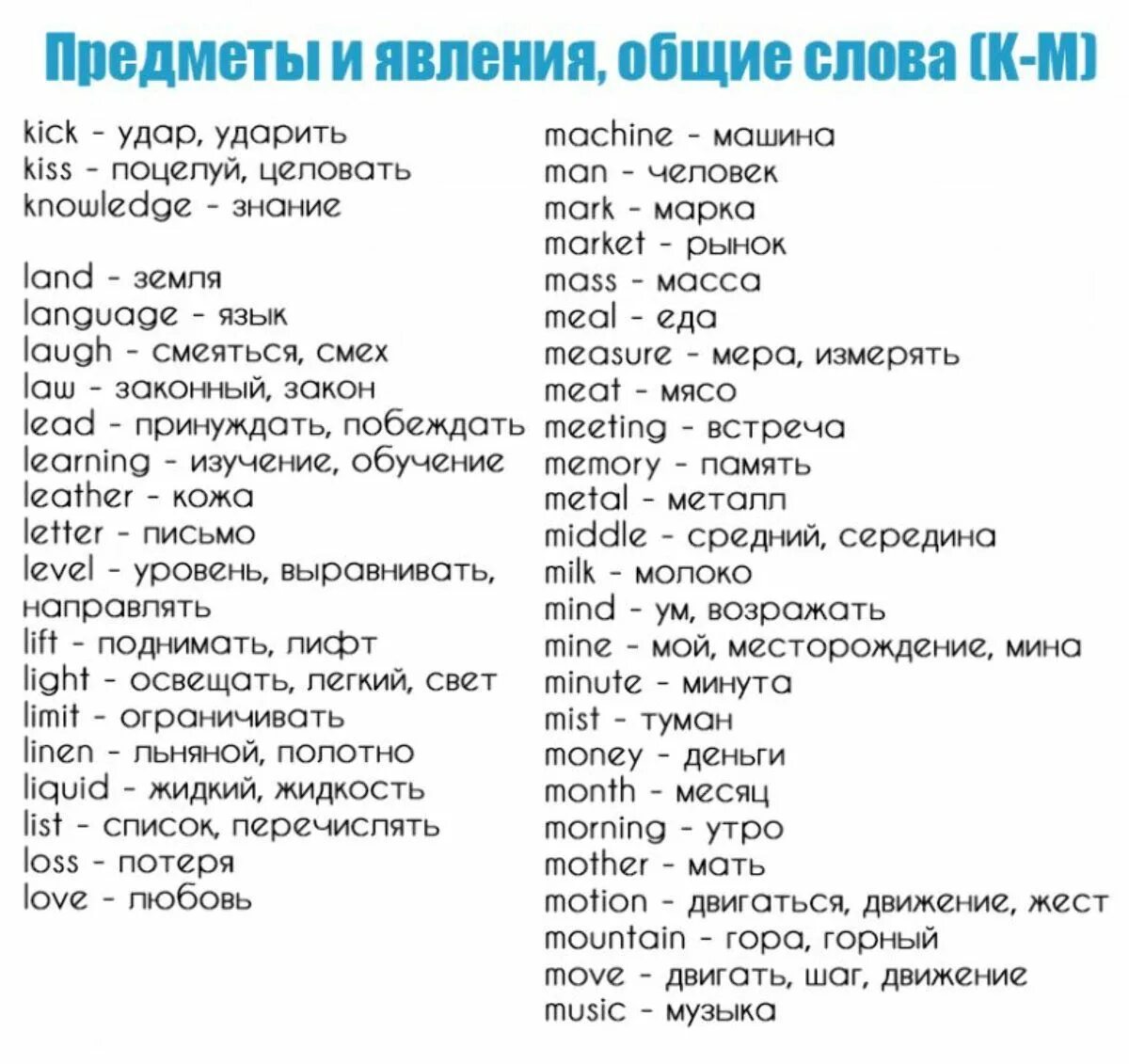 Предметы и явления, общие слова (K-M)

kick - удар, ударить
kiss - поцелуй, целовать
knowledge - знание

land - земля
language - язык
laugh - смеяться, смех
law - законный, закон
lead - принуждать, побеждать
learning - изучение, обучение
leather - кожа
letter - письмо
level - уровень, выравнивать, направлять
lift - поднимать, лифт
light - освещать, легкий, свет
limit - ограничивать
linen - льняной, полотно
liquid - жидкий, жидкость
list - список, перечислять
loss - потеря
love - любовь

machine - машина
man - человек
mark - марка
market - рынок
mass - масса
meal - еда
measure - мера, измерять
meat - мясо
meeting - встреча
memory - память
metal - металл
middle - средний, середина
milk - молоко
mind - ум, возражать
mine - мой, месторождение, мина
minute - минута
mist - туман
money - деньги
month - месяц
morning - утро
mother - мать
motion - двигаться, движение, жест
mountain - гора, горный
move - двигать, шаг, движение
music - музыка